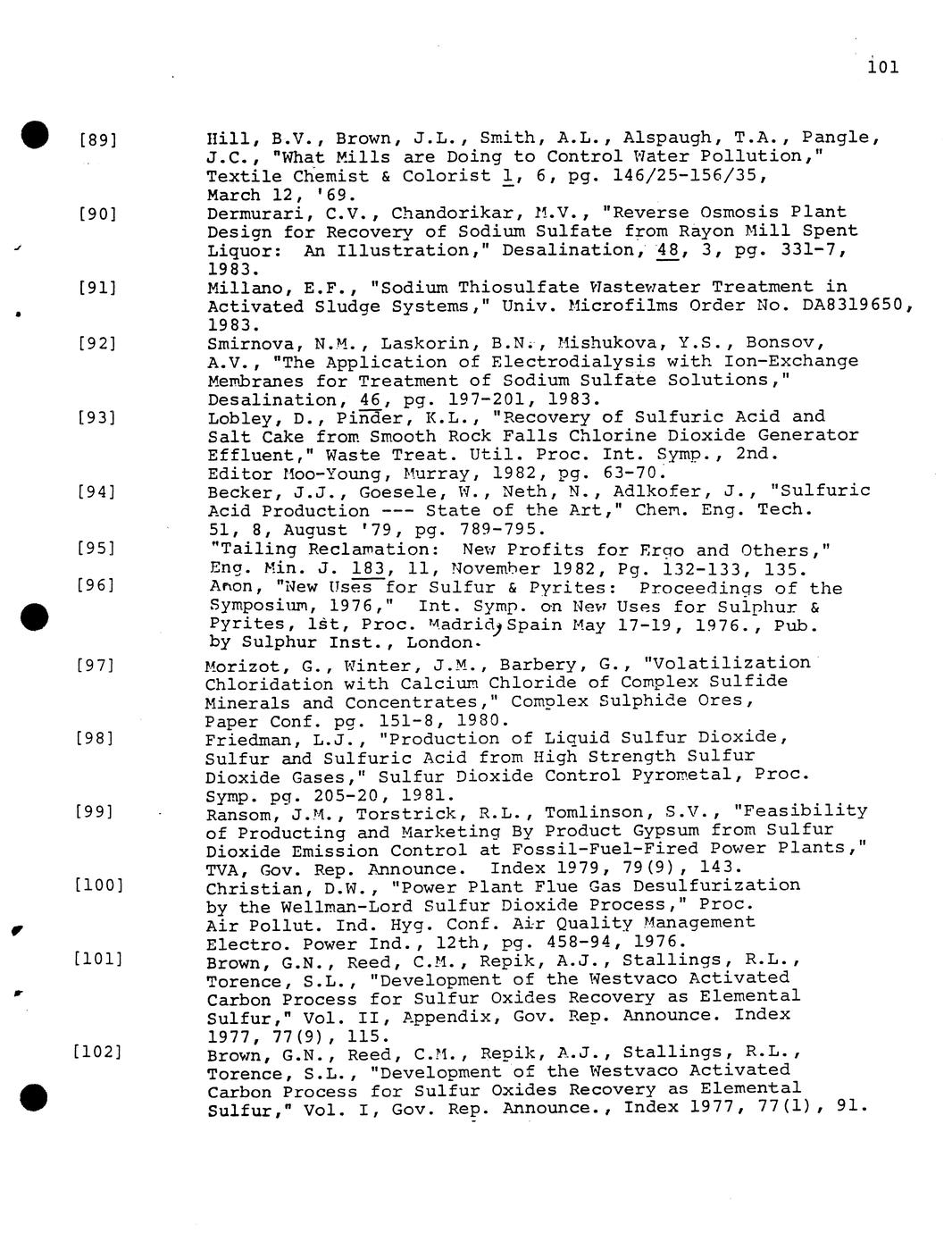 101

[89] Hill, B.V., Brown, J.L., Smith, A.L., Alspaugh, T.A., Pangle, J.C., "What Mills are Doing to Control Water Pollution," Textile Chemist & Colorist 1, 6, pg. 146/25-156/35, March 12, '69.

[90] Dermurari, C.V., Chandorikar, M.V., "Reverse Osmosis Plant Design for Recovery of Sodium Sulfate from Rayon Mill Spent Liquor: An Illustration," Desalination, 48, 3, pg. 331-7, 1983.

[91] Millano, E.F., "Sodium Thiosulfate Wastewater Treatment in Activated Sludge Systems," Univ. Microfilms Order No. DA8319650, 1983.

[92] Smirnova, N.M., Laskorin, B.N., Mishukova, Y.S., Bonsov, A.V., "The Application of Electrodialysis with Ion-Exchange Membranes for Treatment of Sodium Sulfate Solutions," Desalination, 46, pg. 197-201, 1983.

[93] Lobley, D., Pinder, K.L., "Recovery of Sulfuric Acid and Salt Cake from Smooth Rock Falls Chlorine Dioxide Generator Effluent," Waste Treat. Util. Proc. Int. Symp., 2nd. Editor Moo-Young, Murray, 1982, pg. 63-70.

[94] Becker, J.J., Goesele, W., Neth, N., Adlkofer, J., "Sulfuric Acid Production --- State of the Art," Chem. Eng. Tech. 51, 8, August '79, pg. 789-795.

[95] "Tailing Reclamation: New Profits for Ergo and Others," Eng. Min. J. 183, 11, November 1982, Pg. 132-133, 135.

[96] Anon, "New Uses for Sulfur & Pyrites: Proceedings of the Symposium, 1976," Int. Symp. on New Uses for Sulphur & Pyrites, 1st, Proc. Madrid, Spain May 17-19, 1976., Pub. by Sulphur Inst., London.

[97] Morizot, G., Winter, J.M., Barbery, G., "Volatilization Chloridation with Calcium Chloride of Complex Sulfide Minerals and Concentrates," Complex Sulphide Ores, Paper Conf. pg. 151-8, 1980.

[98] Friedman, L.J., "Production of Liquid Sulfur Dioxide, Sulfur and Sulfuric Acid from High Strength Sulfur Dioxide Gases," Sulfur Dioxide Control Pyrometal, Proc. Symp. pg. 205-20, 1981.

[99] Ransom, J.M., Torstrick, R.L., Tomlinson, S.V., "Feasibility of Producting and Marketing By Product Gypsum from Sulfur Dioxide Emission Control at Fossil-Fuel-Fired Power Plants," TVA, Gov. Rep. Announce. Index 1979, 79(9), 143.

[100] Christian, D.W., "Power Plant Flue Gas Desulfurization by the Wellman-Lord Sulfur Dioxide Process," Proc. Air Pollut. Ind. Hyg. Conf. Air Quality Management Electro. Power Ind., 12th, pg. 458-94, 1976.

[101] Brown, G.N., Reed, C.M., Repik, A.J., Stallings, R.L., Torence, S.L., "Development of the Westvaco Activated Carbon Process for Sulfur Oxides Recovery as Elemental Sulfur," Vol. II, Appendix, Gov. Rep. Announce. Index 1977, 77(9), 115.

[102] Brown, G.N., Reed, C.M., Repik, A.J., Stallings, R.L., Torence, S.L., "Development of the Westvaco Activated Carbon Process for Sulfur Oxides Recovery as Elemental Sulfur," Vol. I, Gov. Rep. Announce., Index 1977, 77(1), 91.